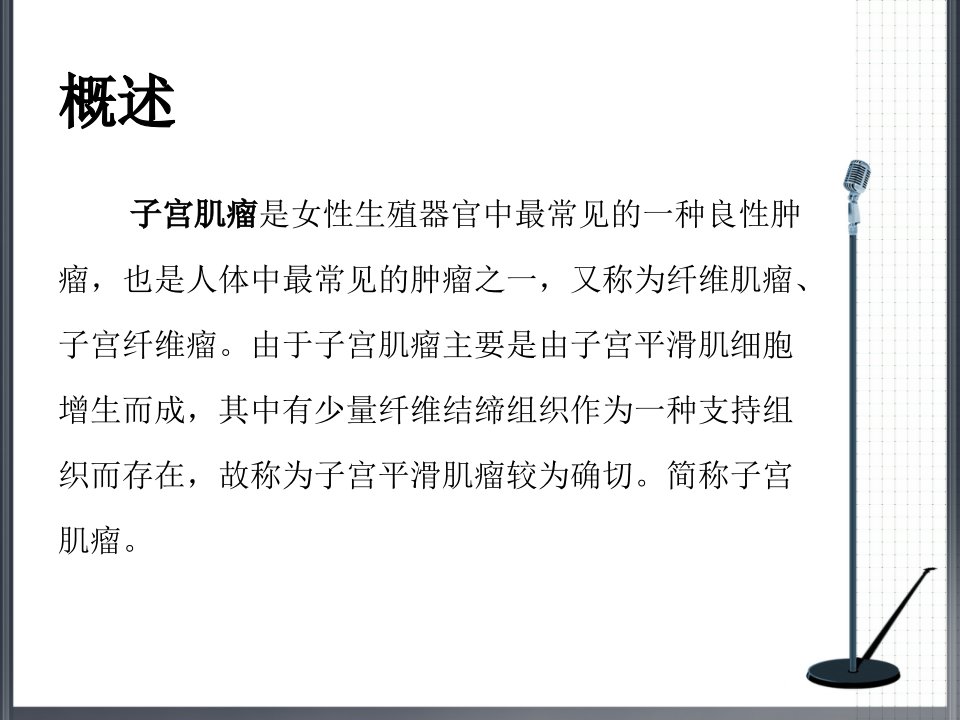 概述

子宫肌瘤是女性生殖器官中最常见的一种良性肿瘤，也是人体中最常见的肿瘤之一，又称为纤维肌瘤、子宫纤维瘤。由于子宫肌瘤主要是由子宫平滑肌细胞增生而成，其中有少量纤维结缔组织作为一种支持组织而存在，故称为子宫平滑肌瘤较为确切。简称子宫肌瘤。